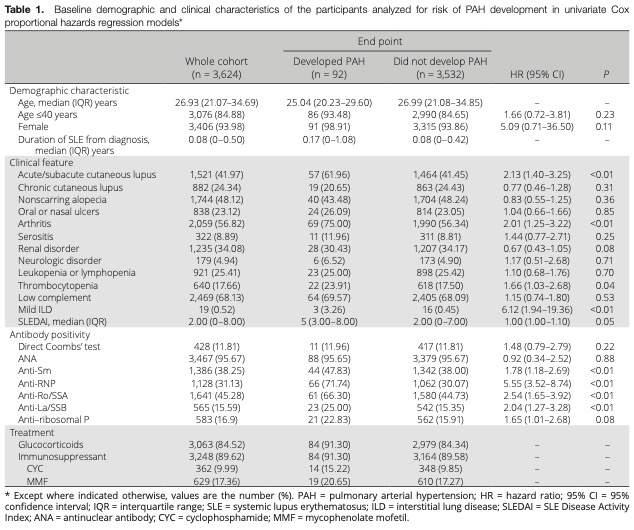 **Table 1.** Baseline demographic and clinical characteristics of the participants analyzed for risk of PAH development in univariate Cox proportional hazards regression models*

| | Whole cohort (n = 3,624) | End point: Developed PAH (n = 92) | End point: Did not develop PAH (n = 3,532) | HR (95% CI) | P |
|---|---|---|---|---|---|
| Demographic characteristic | | | | | |
| Age, median (IQR) years | 26.93 (21.07–34.69) | 25.04 (20.23–29.60) | 26.99 (21.08–34.85) | – | – |
| Age ≤40 years | 3,076 (84.88) | 86 (93.48) | 2,990 (84.65) | 1.66 (0.72–3.81) | 0.23 |
| Female | 3,406 (93.98) | 91 (98.91) | 3,315 (93.86) | 5.09 (0.71–36.50) | 0.11 |
| Duration of SLE from diagnosis, median (IQR) years | 0.08 (0–0.50) | 0.17 (0–1.08) | 0.08 (0–0.42) | – | – |
| Clinical feature | | | | | |
| Acute/subacute cutaneous lupus | 1,521 (41.97) | 57 (61.96) | 1,464 (41.45) | 2.13 (1.40–3.25) | <0.01 |
| Chronic cutaneous lupus | 882 (24.34) | 19 (20.65) | 863 (24.43) | 0.77 (0.46–1.28) | 0.31 |
| Nonscarring alopecia | 1,744 (48.12) | 40 (43.48) | 1,704 (48.24) | 0.83 (0.55–1.25) | 0.36 |
| Oral or nasal ulcers | 838 (23.12) | 24 (26.09) | 814 (23.05) | 1.04 (0.66–1.66) | 0.85 |
| Arthritis | 2,059 (56.82) | 69 (75.00) | 1,990 (56.34) | 2.01 (1.25–3.22) | <0.01 |
| Serositis | 322 (8.89) | 11 (11.96) | 311 (8.81) | 1.44 (0.77–2.71) | 0.25 |
| Renal disorder | 1,235 (34.08) | 28 (30.43) | 1,207 (34.17) | 0.67 (0.43–1.05) | 0.08 |
| Neurologic disorder | 179 (4.94) | 6 (6.52) | 173 (4.90) | 1.17 (0.51–2.68) | 0.71 |
| Leukopenia or lymphopenia | 921 (25.41) | 23 (25.00) | 898 (25.42) | 1.10 (0.68–1.76) | 0.70 |
| Thrombocytopenia | 640 (17.66) | 22 (23.91) | 618 (17.50) | 1.66 (1.03–2.68) | 0.04 |
| Low complement | 2,469 (68.13) | 64 (69.57) | 2,405 (68.09) | 1.15 (0.74–1.80) | 0.53 |
| Mild ILD | 19 (0.52) | 3 (3.26) | 16 (0.45) | 6.12 (1.94–19.36) | <0.01 |
| SLEDAI, median (IQR) | 2.00 (0–8.00) | 5 (3.00–8.00) | 2.00 (0–7.00) | 1.00 (1.00–1.10) | 0.05 |
| Antibody positivity | | | | | |
| Direct Coombs' test | 428 (11.81) | 11 (11.96) | 417 (11.81) | 1.48 (0.79–2.79) | 0.22 |
| ANA | 3,467 (95.67) | 88 (95.65) | 3,379 (95.67) | 0.92 (0.34–2.52) | 0.88 |
| Anti-Sm | 1,386 (38.25) | 44 (47.83) | 1,342 (38.00) | 1.78 (1.18–2.69) | <0.01 |
| Anti-RNP | 1,128 (31.13) | 66 (71.74) | 1,062 (30.07) | 5.55 (3.52–8.74) | <0.01 |
| Anti-Ro/SSA | 1,641 (45.28) | 61 (66.30) | 1,580 (44.73) | 2.54 (1.65–3.92) | <0.01 |
| Anti-La/SSB | 565 (15.59) | 23 (25.00) | 542 (15.35) | 2.04 (1.27–3.28) | <0.01 |
| Anti–ribosomal P | 583 (16.9) | 21 (22.83) | 562 (15.91) | 1.65 (1.01–2.68) | 0.08 |
| Treatment | | | | | |
| Glucocorticoids | 3,063 (84.52) | 84 (91.30) | 2,979 (84.34) | – | – |
| Immunosuppressant | 3,248 (89.62) | 84 (91.30) | 3,164 (89.58) | – | – |
| CYC | 362 (9.99) | 14 (15.22) | 348 (9.85) | – | – |
| MMF | 629 (17.36) | 19 (20.65) | 610 (17.27) | – | – |

* Except where indicated otherwise, values are the number (%). PAH = pulmonary arterial hypertension; HR = hazard ratio; 95% CI = 95% confidence interval; IQR = interquartile range; SLE = systemic lupus erythematosus; ILD = interstitial lung disease; SLEDAI = SLE Disease Activity Index; ANA = antinuclear antibody; CYC = cyclophosphamide; MMF = mycophenolate mofetil.